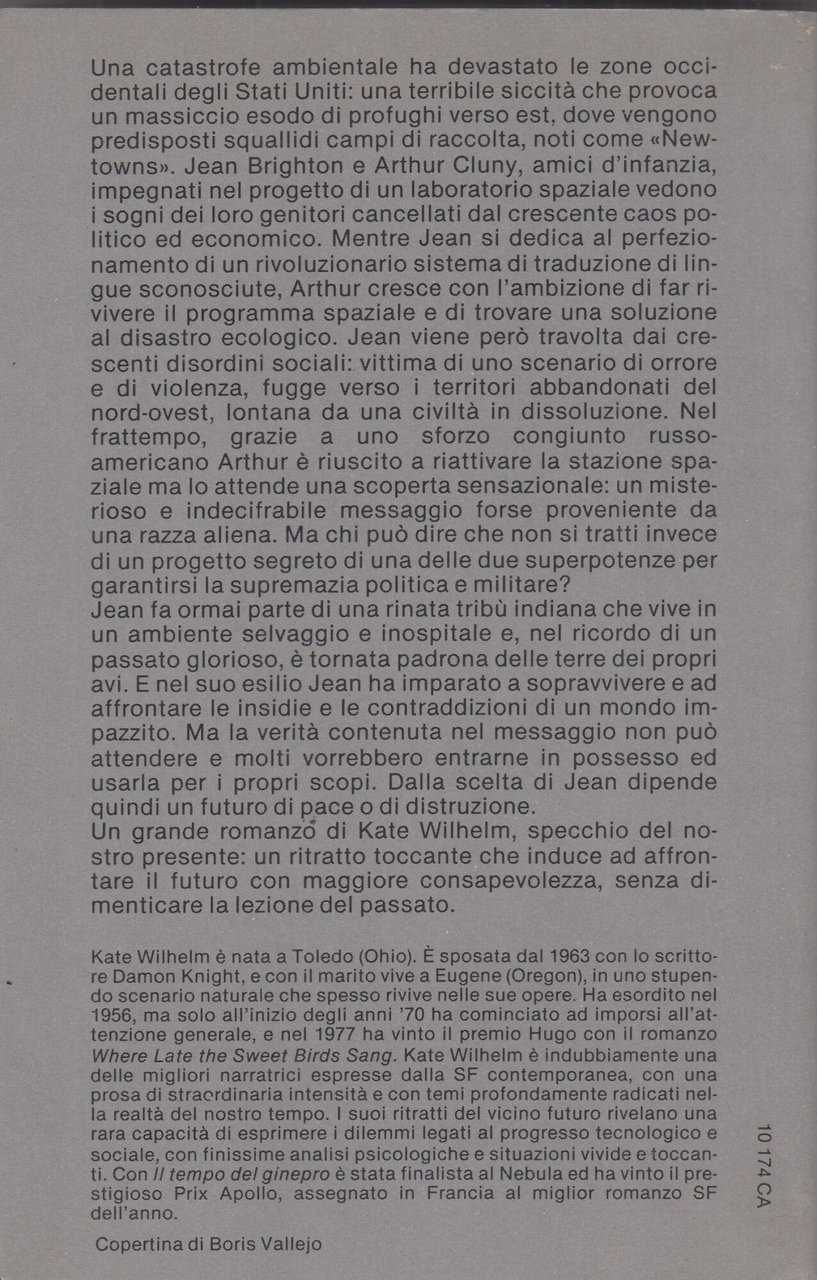 Una catastrofe ambientale ha devastato le zone occidentali degli Stati Uniti: una terribile siccità che provoca un massiccio esodo di profughi verso est, dove vengono predisposti squallidi campi di raccolta, noti come «Newtowns». Jean Brighton e Arthur Cluny, amici d'infanzia, impegnati nel progetto di un laboratorio spaziale vedono i sogni dei loro genitori cancellati dal crescente caos politico ed economico. Mentre Jean si dedica al perfezionamento di un rivoluzionario sistema di traduzione di lingue sconosciute, Arthur cresce con l'ambizione di far rivivere il programma spaziale e di trovare una soluzione al disastro ecologico. Jean viene però travolta dai crescenti disordini sociali: vittima di uno scenario di orrore e di violenza, fugge verso i territori abbandonati del nord-ovest, lontana da una civiltà in dissoluzione. Nel frattempo, grazie a uno sforzo congiunto russo-americano Arthur è riuscito a riattivare la stazione spaziale ma lo attende una scoperta sensazionale: un misterioso e indecifrabile messaggio forse proveniente da una razza aliena. Ma chi può dire che non si tratti invece di un progetto segreto di una delle due superpotenze per garantirsi la supremazia politica e militare?
Jean fa ormai parte di una rinata tribù indiana che vive in un ambiente selvaggio e inospitale e, nel ricordo di un passato glorioso, è tornata padrona delle terre dei propri avi. E nel suo esilio Jean ha imparato a sopravvivere e ad affrontare le insidie e le contraddizioni di un mondo impazzito. Ma la verità contenuta nel messaggio non può attendere e molti vorrebbero entrarne in possesso ed usarla per i propri scopi. Dalla scelta di Jean dipende quindi un futuro di pace o di distruzione.
Un grande romanzo di Kate Wilhelm, specchio del nostro presente: un ritratto toccante che induce ad affrontare il futuro con maggiore consapevolezza, senza dimenticare la lezione del passato.

Kate Wilhelm è nata a Toledo (Ohio). È sposata dal 1963 con lo scrittore Damon Knight, e con il marito vive a Eugene (Oregon), in uno stupendo scenario naturale che spesso rivive nelle sue opere. Ha esordito nel 1956, ma solo all'inizio degli anni '70 ha cominciato ad imporsi all'attenzione generale, e nel 1977 ha vinto il premio Hugo con il romanzo Where Late the Sweet Birds Sang. Kate Wilhelm è indubbiamente una delle migliori narratrici espresse dalla SF contemporanea, con una prosa di straordinaria intensità e con temi profondamente radicati nella realtà del nostro tempo. I suoi ritratti del vicino futuro rivelano una rara capacità di esprimere i dilemmi legati al progresso tecnologico e sociale, con finissime analisi psicologiche e situazioni vivide e toccanti. Con Il tempo del ginepro è stata finalista al Nebula ed ha vinto il prestigioso Prix Apollo, assegnato in Francia al miglior romanzo SF dell'anno.

Copertina di Boris Vallejo

10 174 CA